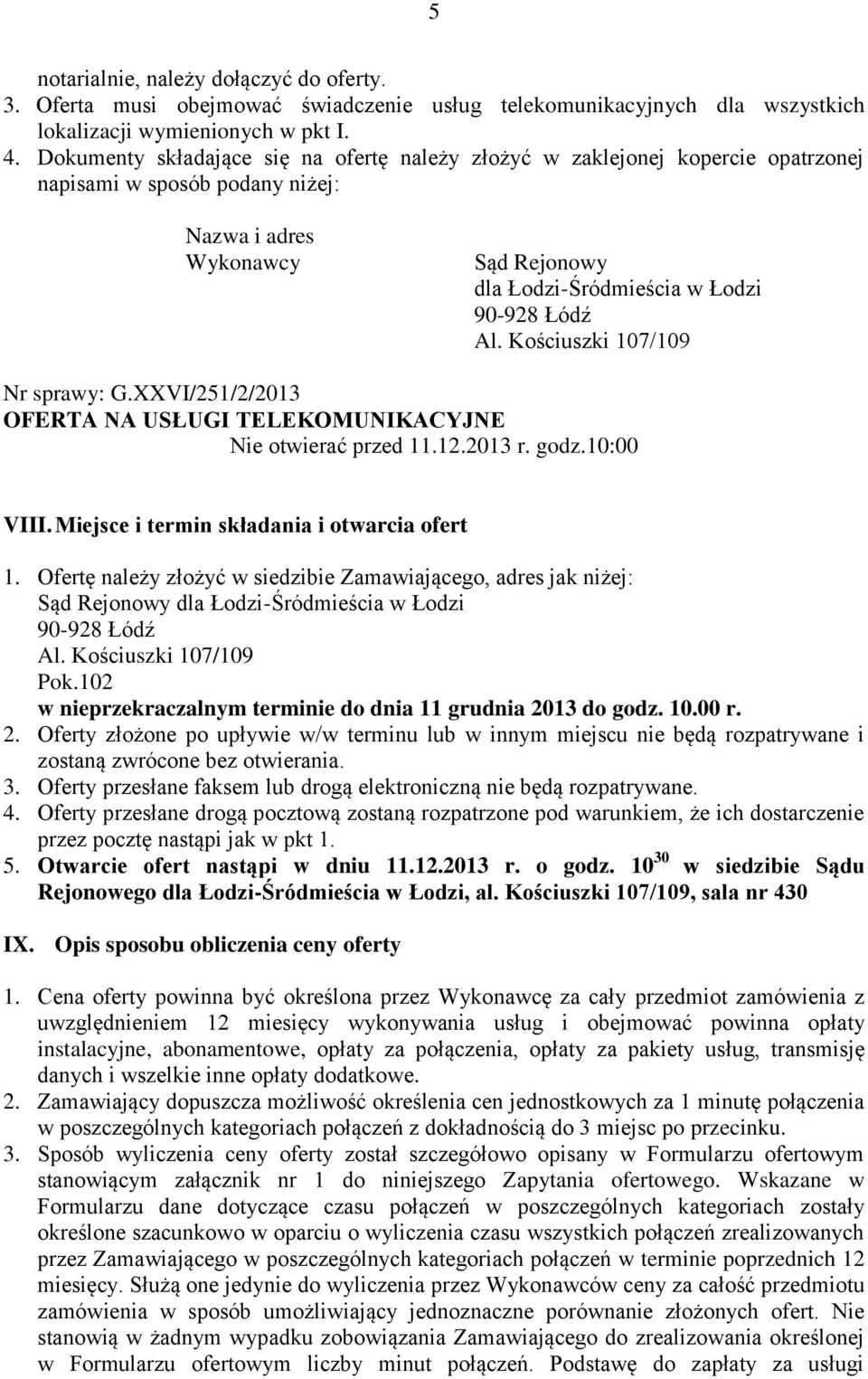 5

notarialnie, należy dołączyć do oferty.
3. Oferta musi obejmować świadczenie usług telekomunikacyjnych dla wszystkich lokalizacji wymienionych w pkt I.
4. Dokumenty składające się na ofertę należy złożyć w zaklejonej kopercie opatrzonej napisami w sposób podany niżej:

Nazwa i adres
Wykonawcy

Sąd Rejonowy
dla Łodzi-Śródmieścia w Łodzi
90-928 Łódź
Al. Kościuszki 107/109

Nr sprawy: G.XXVI/251/2/2013
OFERTA NA USŁUGI TELEKOMUNIKACYJNE
Nie otwierać przed 11.12.2013 r. godz.10:00

VIII. Miejsce i termin składania i otwarcia ofert

1. Ofertę należy złożyć w siedzibie Zamawiającego, adres jak niżej:
Sąd Rejonowy dla Łodzi-Śródmieścia w Łodzi
90-928 Łódź
Al. Kościuszki 107/109
Pok.102
w nieprzekraczalnym terminie do dnia 11 grudnia 2013 do godz. 10.00 r.
2. Oferty złożone po upływie w/w terminu lub w innym miejscu nie będą rozpatrywane i zostaną zwrócone bez otwierania.
3. Oferty przesłane faksem lub drogą elektroniczną nie będą rozpatrywane.
4. Oferty przesłane drogą pocztową zostaną rozpatrzone pod warunkiem, że ich dostarczenie przez pocztę nastąpi jak w pkt 1.
5. Otwarcie ofert nastąpi w dniu 11.12.2013 r. o godz. $10^{30}$ w siedzibie Sądu Rejonowego dla Łodzi-Śródmieścia w Łodzi, al. Kościuszki 107/109, sala nr 430

IX. Opis sposobu obliczenia ceny oferty

1. Cena oferty powinna być określona przez Wykonawcę za cały przedmiot zamówienia z uwzględnieniem 12 miesięcy wykonywania usług i obejmować powinna opłaty instalacyjne, abonamentowe, opłaty za połączenia, opłaty za pakiety usług, transmisję danych i wszelkie inne opłaty dodatkowe.
2. Zamawiający dopuszcza możliwość określenia cen jednostkowych za 1 minutę połączenia w poszczególnych kategoriach połączeń z dokładnością do 3 miejsc po przecinku.
3. Sposób wyliczenia ceny oferty został szczegółowo opisany w Formularzu ofertowym stanowiącym załącznik nr 1 do niniejszego Zapytania ofertowego. Wskazane w Formularzu dane dotyczące czasu połączeń w poszczególnych kategoriach zostały określone szacunkowo w oparciu o wyliczenia czasu wszystkich połączeń zrealizowanych przez Zamawiającego w poszczególnych kategoriach połączeń w terminie poprzednich 12 miesięcy. Służą one jedynie do wyliczenia przez Wykonawców ceny za całość przedmiotu zamówienia w sposób umożliwiający jednoznaczne porównanie złożonych ofert. Nie stanowią w żadnym wypadku zobowiązania Zamawiającego do zrealizowania określonej w Formularzu ofertowym liczby minut połączeń. Podstawę do zapłaty za usługi